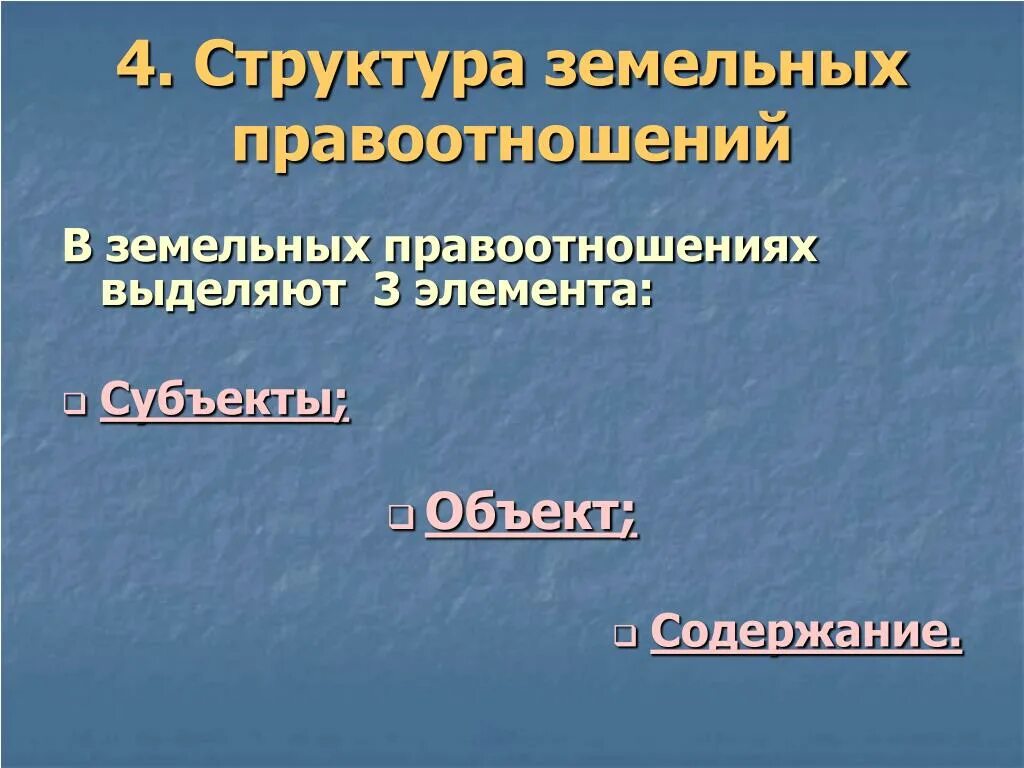 4. Структура земельных правоотношений

В земельных правоотношениях выделяют 3 элемента:

Субъекты;

Объект;

Содержание.